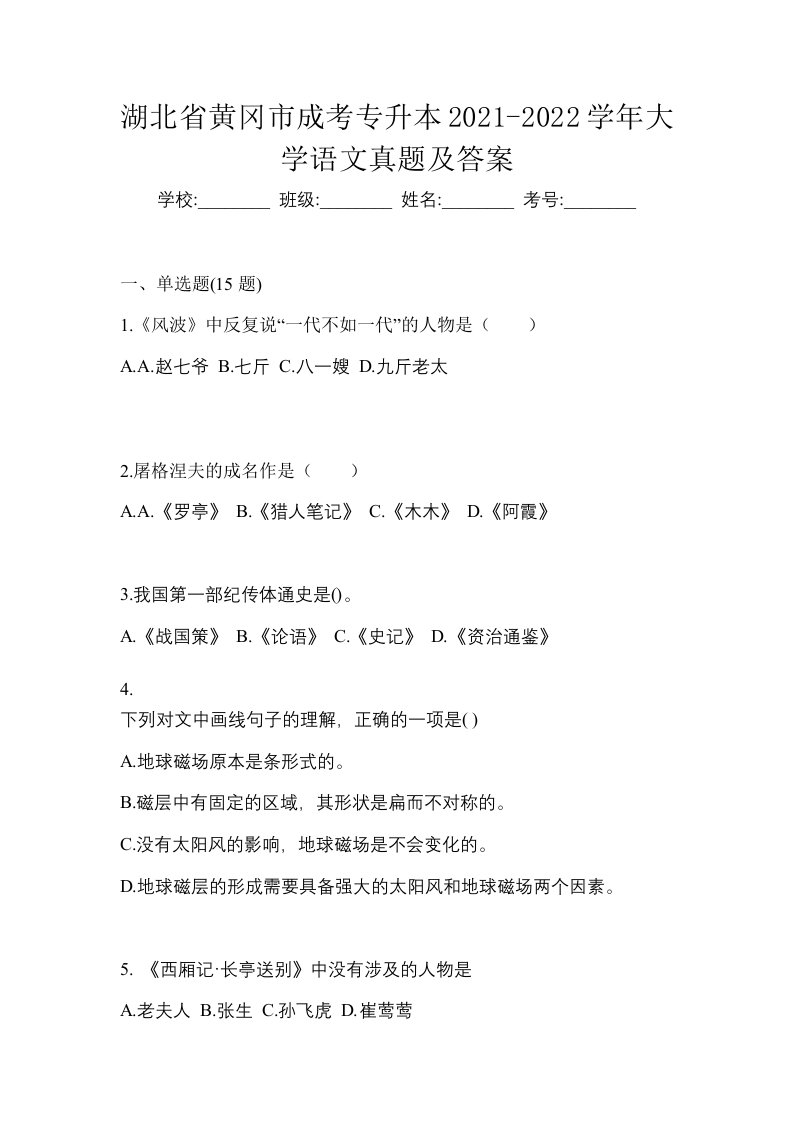 湖北省黄冈市成考专升本2021-2022学年大学语文真题及答案

学校:________ 班级:________ 姓名:________ 考号:________

一、单选题(15 题)

1.《风波》中反复说“一代不如一代”的人物是（　　）

A.A.赵七爷 B.七斤 C.八一嫂 D.九斤老太

2.屠格涅夫的成名作是（　　）

A.A.《罗亭》 B.《猎人笔记》 C.《木木》 D.《阿霞》

3.我国第一部纪传体通史是()。

A.《战国策》 B.《论语》 C.《史记》 D.《资治通鉴》

4.
下列对文中画线句子的理解，正确的一项是( )

A.地球磁场原本是条形式的。

B.磁层中有固定的区域，其形状是扁而不对称的。

C.没有太阳风的影响，地球磁场是不会变化的。

D.地球磁层的形成需要具备强大的太阳风和地球磁场两个因素。

5. 《西厢记·长亭送别》中没有涉及的人物是

A.老夫人 B.张生 C.孙飞虎 D.崔莺莺